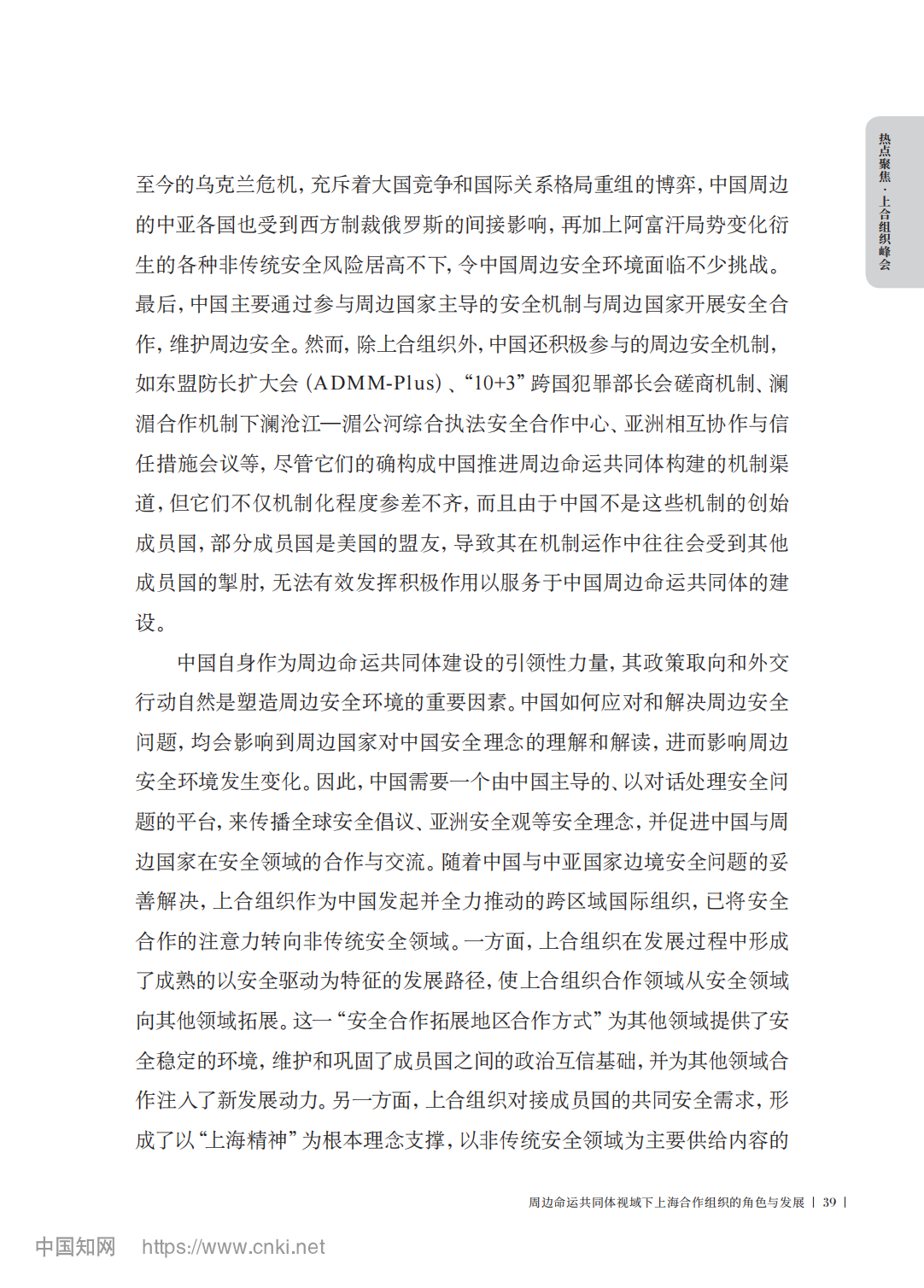 热点聚焦·上合组织峰会

至今的乌克兰危机，充斥着大国竞争和国际关系格局重组的博弈，中国周边的中亚各国也受到西方制裁俄罗斯的间接影响，再加上阿富汗局势变化衍生的各种非传统安全风险居高不下，令中国周边安全环境面临不少挑战。最后，中国主要通过参与周边国家主导的安全机制与周边国家开展安全合作，维护周边安全。然而，除上合组织外，中国还积极参与的周边安全机制，如东盟防长扩大会（ADMM-Plus）、“10+3”跨国犯罪部长会磋商机制、澜湄合作机制下澜沧江—湄公河综合执法安全合作中心、亚洲相互协作与信任措施会议等，尽管它们的确构成中国推进周边命运共同体构建的机制渠道，但它们不仅机制化程度参差不齐，而且由于中国不是这些机制的创始成员国，部分成员国是美国的盟友，导致其在机制运作中往往会受到其他成员国的掣肘，无法有效发挥积极作用以服务于中国周边命运共同体的建设。

中国自身作为周边命运共同体建设的引领性力量，其政策取向和外交行动自然是塑造周边安全环境的重要因素。中国如何应对和解决周边安全问题，均会影响到周边国家对中国安全理念的理解和解读，进而影响周边安全环境发生变化。因此，中国需要一个由中国主导的、以对话处理安全问题的平台，来传播全球安全倡议、亚洲安全观等安全理念，并促进中国与周边国家在安全领域的合作与交流。随着中国与中亚国家边境安全问题的妥善解决，上合组织作为中国发起并全力推动的跨区域国际组织，已将安全合作的注意力转向非传统安全领域。一方面，上合组织在发展过程中形成了成熟的以安全驱动为特征的发展路径，使上合组织合作领域从安全领域向其他领域拓展。这一“安全合作拓展地区合作方式”为其他领域提供了安全稳定的环境，维护和巩固了成员国之间的政治互信基础，并为其他领域合作注入了新发展动力。另一方面，上合组织对接成员国的共同安全需求，形成了以“上海精神”为根本理念支撑，以非传统安全领域为主要供给内容的

周边命运共同体视域下上海合作组织的角色与发展 | 39 |

中国知网 https://www.cnki.net